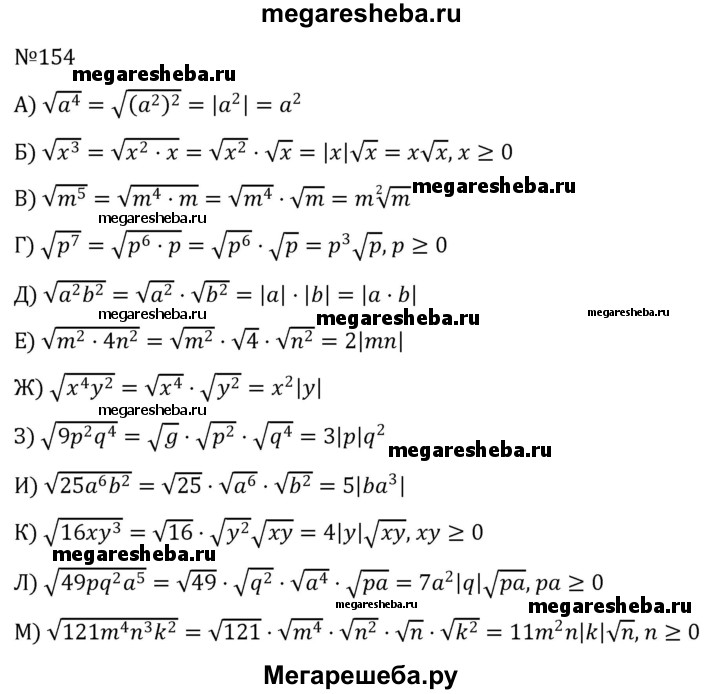 megaresheba.ru

№154

megaresheba.ru

А) $\sqrt{a^4} = \sqrt{(a^2)^2} = |a^2| = a^2$

Б) $\sqrt{x^3} = \sqrt{x^2 \cdot x} = \sqrt{x^2} \cdot \sqrt{x} = |x|\sqrt{x} = x\sqrt{x}, x \geq 0$

В) $\sqrt{m^5} = \sqrt{m^4 \cdot m} = \sqrt{m^4} \cdot \sqrt{m} = m^2\sqrt{m}$ megaresheba.ru

megaresheba.ru

Г) $\sqrt{p^7} = \sqrt{p^6 \cdot p} = \sqrt{p^6} \cdot \sqrt{p} = p^3\sqrt{p}, p \geq 0$

Д) $\sqrt{a^2b^2} = \sqrt{a^2} \cdot \sqrt{b^2} = |a| \cdot |b| = |a \cdot b|$

megaresheba.ru megaresheba.ru megaresheba.ru

Е) $\sqrt{m^2 \cdot 4n^2} = \sqrt{m^2} \cdot \sqrt{4} \cdot \sqrt{n^2} = 2|mn|$

Ж) $\sqrt{x^4y^2} = \sqrt{x^4} \cdot \sqrt{y^2} = x^2|y|$

megaresheba.ru

З) $\sqrt{9p^2q^4} = \sqrt{g} \cdot \sqrt{p^2} \cdot \sqrt{q^4} = 3|p|q^2$ megaresheba.ru

И) $\sqrt{25a^6b^2} = \sqrt{25} \cdot \sqrt{a^6} \cdot \sqrt{b^2} = 5|ba^3|$

К) $\sqrt{16xy^3} = \sqrt{16} \cdot \sqrt{y^2}\sqrt{xy} = 4|y|\sqrt{xy}, xy \geq 0$

megaresheba.ru

Л) $\sqrt{49pq^2a^5} = \sqrt{49} \cdot \sqrt{q^2} \cdot \sqrt{a^4} \cdot \sqrt{pa} = 7a^2|q|\sqrt{pa}, pa \geq 0$

megaresheba.ru megaresheba.ru

М) $\sqrt{121m^4n^3k^2} = \sqrt{121} \cdot \sqrt{m^4} \cdot \sqrt{n^2} \cdot \sqrt{n} \cdot \sqrt{k^2} = 11m^2n|k|\sqrt{n}, n \geq 0$

Мегарешеба.ру